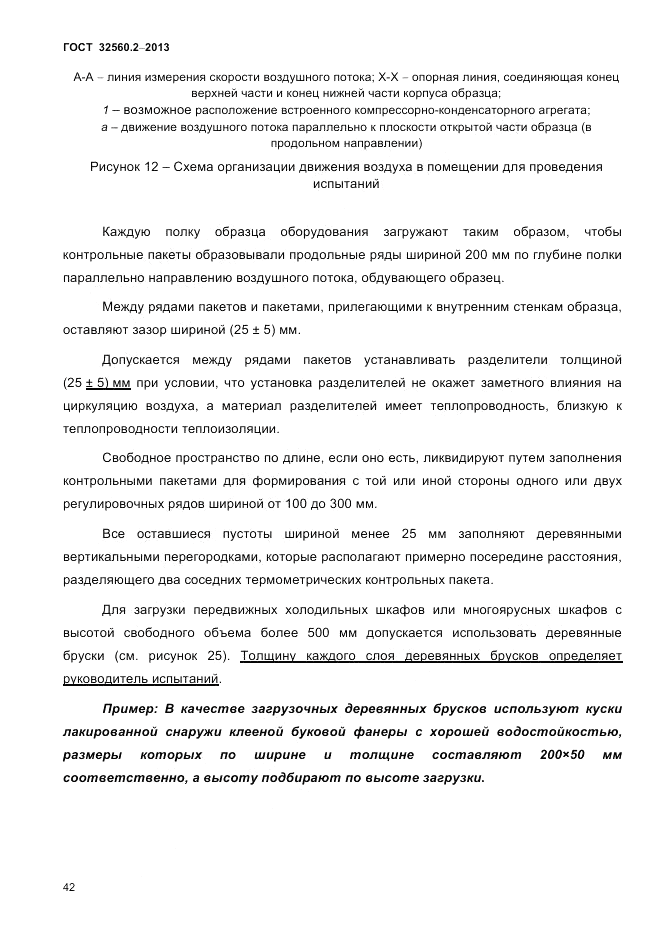 ГОСТ 32560.2–2013

А-А – линия измерения скорости воздушного потока; Х-Х – опорная линия, соединяющая конец верхней части и конец нижней части корпуса образца;
1 – возможное расположение встроенного компрессорно-конденсаторного агрегата;
а – движение воздушного потока параллельно к плоскости открытой части образца (в продольном направлении)

Рисунок 12 – Схема организации движения воздуха в помещении для проведения испытаний

Каждую полку образца оборудования загружают таким образом, чтобы контрольные пакеты образовывали продольные ряды шириной 200 мм по глубине полки параллельно направлению воздушного потока, обдувающего образец.

Между рядами пакетов и пакетами, прилегающими к внутренним стенкам образца, оставляют зазор шириной (25 ± 5) мм.

Допускается между рядами пакетов устанавливать разделители толщиной (25 ± 5) мм при условии, что установка разделителей не окажет заметного влияния на циркуляцию воздуха, а материал разделителей имеет теплопроводность, близкую к теплопроводности теплоизоляции.

Свободное пространство по длине, если оно есть, ликвидируют путем заполнения контрольными пакетами для формирования с той или иной стороны одного или двух регулировочных рядов шириной от 100 до 300 мм.

Все оставшиеся пустоты шириной менее 25 мм заполняют деревянными вертикальными перегородками, которые располагают примерно посередине расстояния, разделяющего два соседних термометрических контрольных пакета.

Для загрузки передвижных холодильных шкафов или многоярусных шкафов с высотой свободного объема более 500 мм допускается использовать деревянные бруски (см. рисунок 25). Толщину каждого слоя деревянных брусков определяет руководитель испытаний.

Пример: В качестве загрузочных деревянных брусков используют куски лакированной снаружи клееной буковой фанеры с хорошей водостойкостью, размеры которых по ширине и толщине составляют 200×50 мм соответственно, а высоту подбирают по высоте загрузки.

42